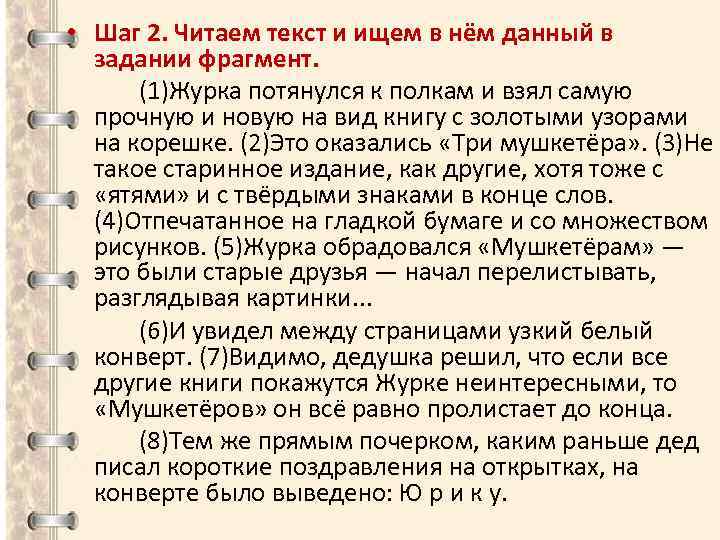 • Шаг 2. Читаем текст и ищем в нём данный в задании фрагмент.

(1)Журка потянулся к полкам и взял самую прочную и новую на вид книгу с золотыми узорами на корешке. (2)Это оказались «Три мушкетёра». (3)Не такое старинное издание, как другие, хотя тоже с «ятями» и с твёрдыми знаками в конце слов. (4)Отпечатанное на гладкой бумаге и со множеством рисунков. (5)Журка обрадовался «Мушкетёрам» — это были старые друзья — начал перелистывать, разглядывая картинки...

(6)И увидел между страницами узкий белый конверт. (7)Видимо, дедушка решил, что если все другие книги покажутся Журке неинтересными, то «Мушкетёров» он всё равно пролистает до конца.

(8)Тем же прямым почерком, каким раньше дед писал короткие поздравления на открытках, на конверте было выведено: Ю р и к у.